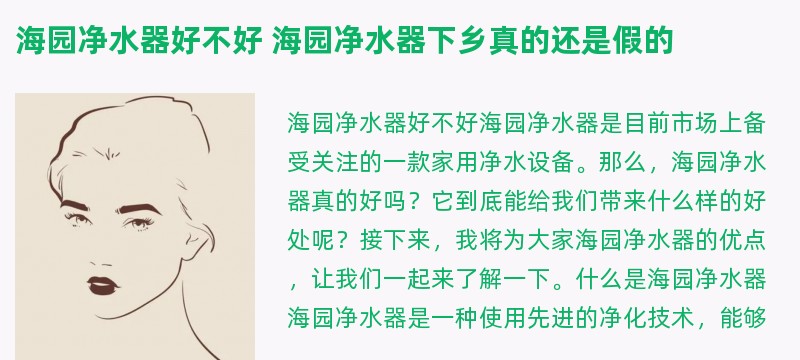 海园净水器好不好 海园净水器下乡真的还是假的

海园净水器好不好海园净水器是目前市场上备受关注的一款家用净水设备。那么，海园净水器真的好吗？它到底能给我们带来什么样的好处呢？接下来，我将为大家海园净水器的优点，让我们一起来了解一下。什么是海园净水器海园净水器是一种使用先进的净化技术，能够